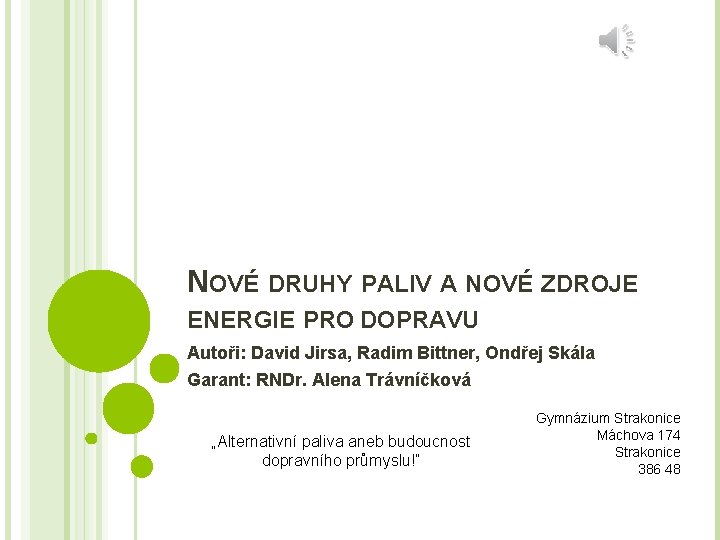 NOVÉ DRUHY PALIV A NOVÉ ZDROJE ENERGIE PRO DOPRAVU

Autoři: David Jirsa, Radim Bittner, Ondřej Skála

Garant: RNDr. Alena Trávníčková

„Alternativní paliva aneb budoucnost dopravního průmyslu!"

Gymnázium Strakonice
Máchova 174
Strakonice
386 48